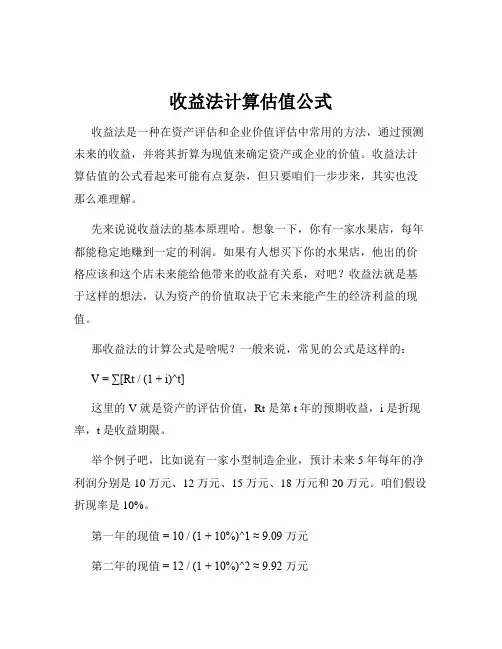 收益法计算估值公式

收益法是一种在资产评估和企业价值评估中常用的方法，通过预测未来的收益，并将其折算为现值来确定资产或企业的价值。收益法计算估值的公式看起来可能有点复杂，但只要咱们一步步来，其实也没那么难理解。

先来说说收益法的基本原理哈。想象一下，你有一家水果店，每年都能稳定地赚到一定的利润。如果有人想买下你的水果店，他出的价格应该和这个店未来能给他带来的收益有关系，对吧？收益法就是基于这样的想法，认为资产的价值取决于它未来能产生的经济利益的现值。

那收益法的计算公式是啥呢？一般来说，常见的公式是这样的：

V = ∑[Rt / (1 + i)^t]

这里的 V 就是资产的评估价值，Rt 是第 t 年的预期收益，i 是折现率，t 是收益期限。

举个例子吧，比如说有一家小型制造企业，预计未来 5 年每年的净利润分别是 10 万元、12 万元、15 万元、18 万元和 20 万元。咱们假设折现率是 10%。

第一年的现值 = 10 / (1 + 10%)^1 ≈ 9.09 万元

第二年的现值 = 12 / (1 + 10%)^2 ≈ 9.92 万元